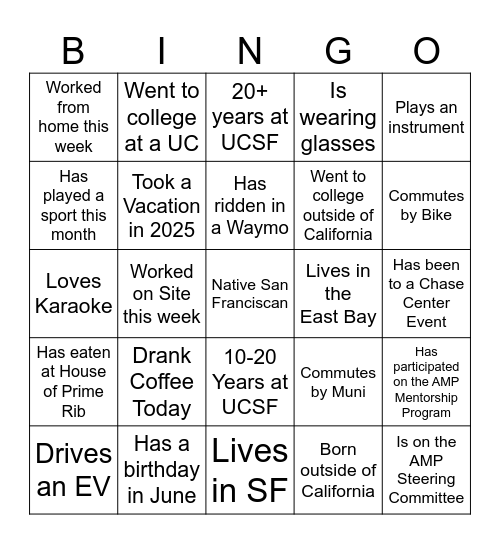 | B | I | N | G | O |
|---|---|---|---|---|
| Worked from home this week | Went to college at a UC | 20+ years at UCSF | Is wearing glasses | Plays an instrument |
| Has played a sport this month | Took a Vacation in 2025 | Has ridden in a Waymo | Went to college outside of California | Commutes by Bike |
| Loves Karaoke | Worked on Site this week | Native San Franciscan | Lives in the East Bay | Has been to a Chase Center Event |
| Has eaten at House of Prime Rib | Drank Coffee Today | 10-20 Years at UCSF | Commutes by Muni | Has participated on the AMP Mentorship Program |
| Drives an EV | Has a birthday in June | Lives in SF | Born outside of California | Is on the AMP Steering Committee |